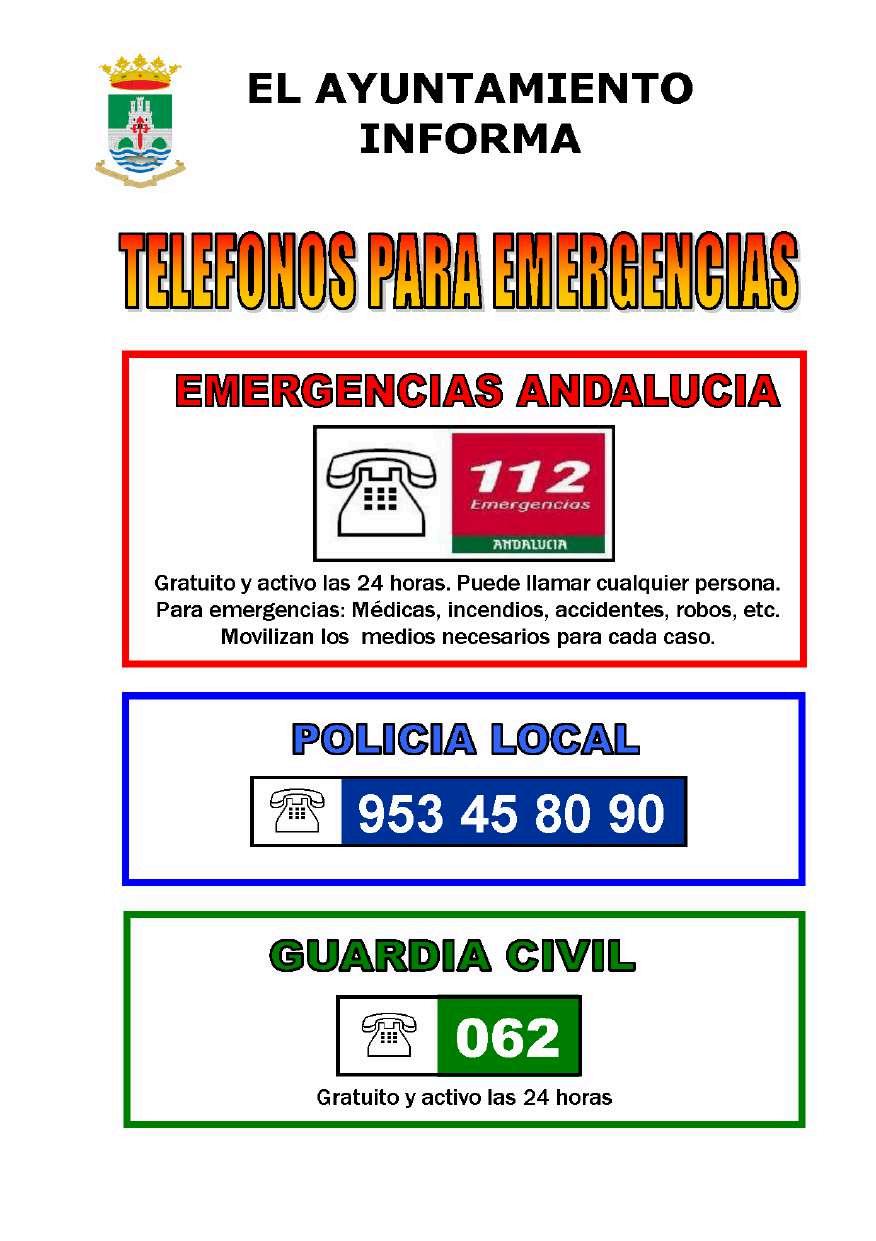 EL AYUNTAMIENTO INFORMA

TELEFONOS PARA EMERGENCIAS

EMERGENCIAS ANDALUCIA

112
Emergencias
ANDALUCIA

Gratuito y activo las 24 horas. Puede llamar cualquier persona. Para emergencias: Médicas, incendios, accidentes, robos, etc. Movilizan los medios necesarios para cada caso.

POLICIA LOCAL

953 45 80 90

GUARDIA CIVIL

062

Gratuito y activo las 24 horas